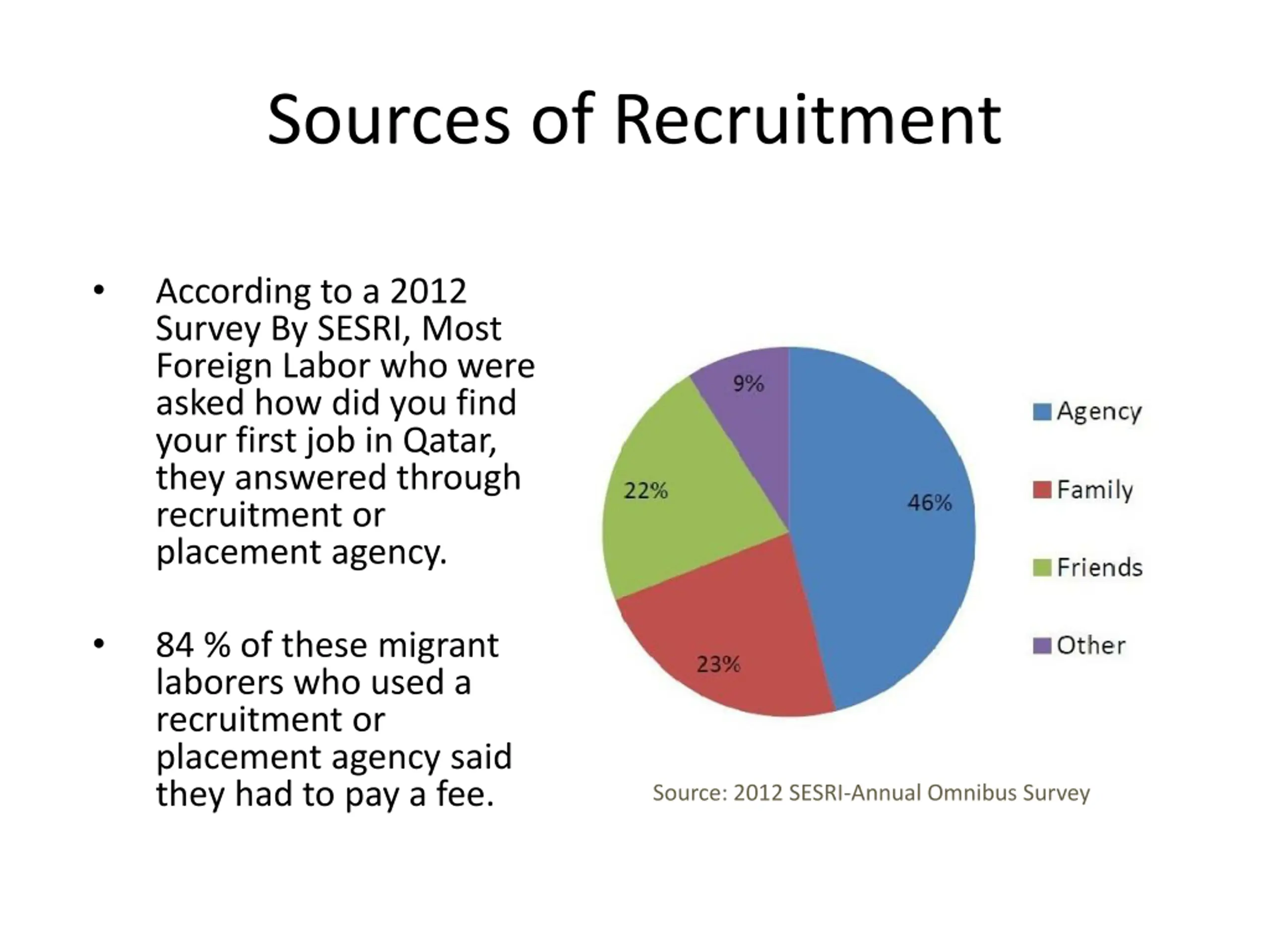 Sources of Recruitment

• According to a 2012 Survey By SESRI, Most Foreign Labor who were asked how did you find your first job in Qatar, they answered through recruitment or placement agency.

• 84 % of these migrant laborers who used a recruitment or placement agency said they had to pay a fee.

9%
22%
46%
23%

Agency
Family
Friends
Other

Source: 2012 SESRI-Annual Omnibus Survey